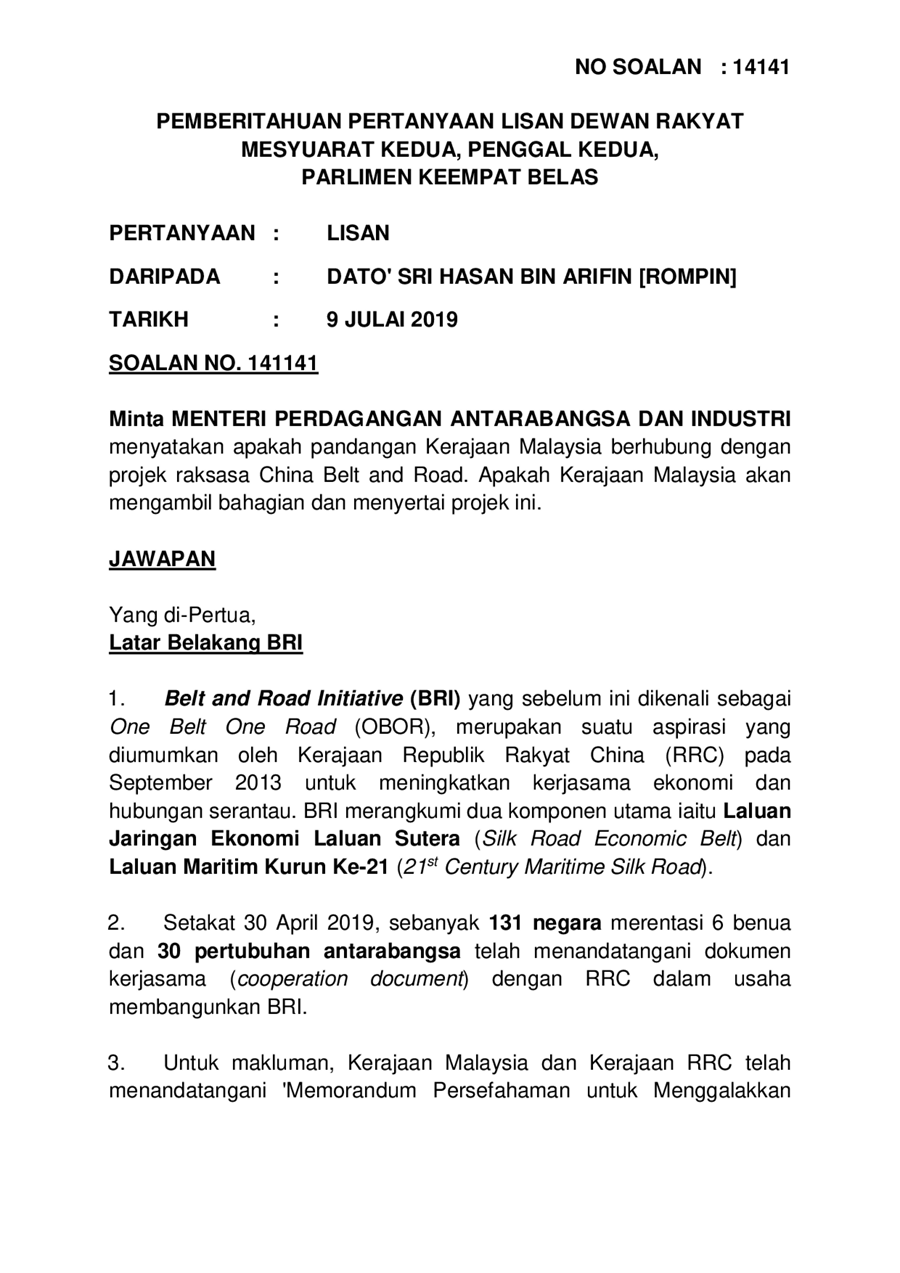 NO SOALAN : 14141

PEMBERITAHUAN PERTANYAAN LISAN DEWAN RAKYAT
MESYUARAT KEDUA, PENGGAL KEDUA,
PARLIMEN KEEMPAT BELAS

PERTANYAAN : LISAN

DARIPADA : DATO' SRI HASAN BIN ARIFIN [ROMPIN]

TARIKH : 9 JULAI 2019

SOALAN NO. 141141

Minta MENTERI PERDAGANGAN ANTARABANGSA DAN INDUSTRI menyatakan apakah pandangan Kerajaan Malaysia berhubung dengan projek raksasa China Belt and Road. Apakah Kerajaan Malaysia akan mengambil bahagian dan menyertai projek ini.

JAWAPAN

Yang di-Pertua,
Latar Belakang BRI

1. Belt and Road Initiative (BRI) yang sebelum ini dikenali sebagai One Belt One Road (OBOR), merupakan suatu aspirasi yang diumumkan oleh Kerajaan Republik Rakyat China (RRC) pada September 2013 untuk meningkatkan kerjasama ekonomi dan hubungan serantau. BRI merangkumi dua komponen utama iaitu Laluan Jaringan Ekonomi Laluan Sutera (Silk Road Economic Belt) dan Laluan Maritim Kurun Ke-21 ($21^{st}$ Century Maritime Silk Road).

2. Setakat 30 April 2019, sebanyak 131 negara merentasi 6 benua dan 30 pertubuhan antarabangsa telah menandatangani dokumen kerjasama (cooperation document) dengan RRC dalam usaha membangunkan BRI.

3. Untuk makluman, Kerajaan Malaysia dan Kerajaan RRC telah menandatangani 'Memorandum Persefahaman untuk Menggalakkan